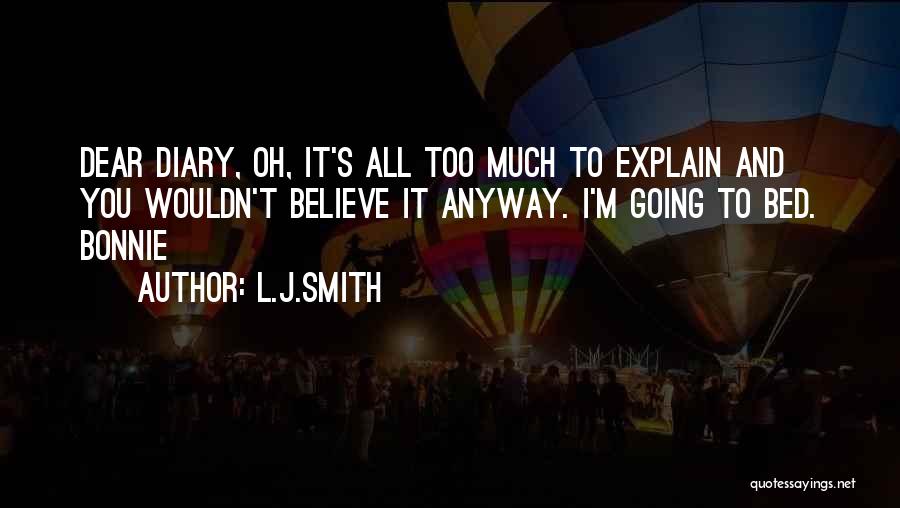 DEAR DIARY, OH, IT'S ALL TOO MUCH TO EXPLAIN AND YOU WOULDN'T BELIEVE IT ANYWAY. I'M GOING TO BED. BONNIE

AUTHOR: L.J.SMITH

quotessayings.net